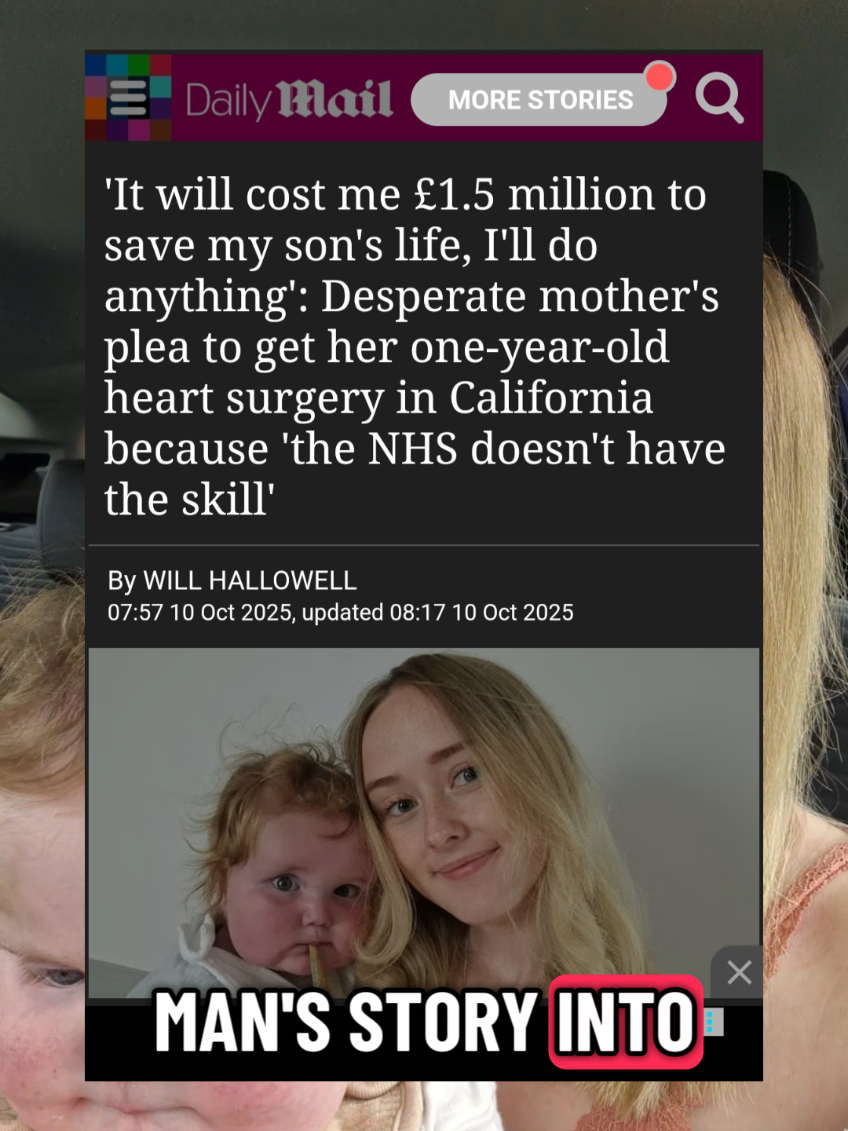 Daily Mail

MORE STORIES

'It will cost me £1.5 million to save my son's life, I'll do anything': Desperate mother's plea to get her one-year-old heart surgery in California because 'the NHS doesn't have the skill'

By WILL HALLOWELL
07:57 10 Oct 2025, updated 08:17 10 Oct 2025

MAN'S STORY INTO